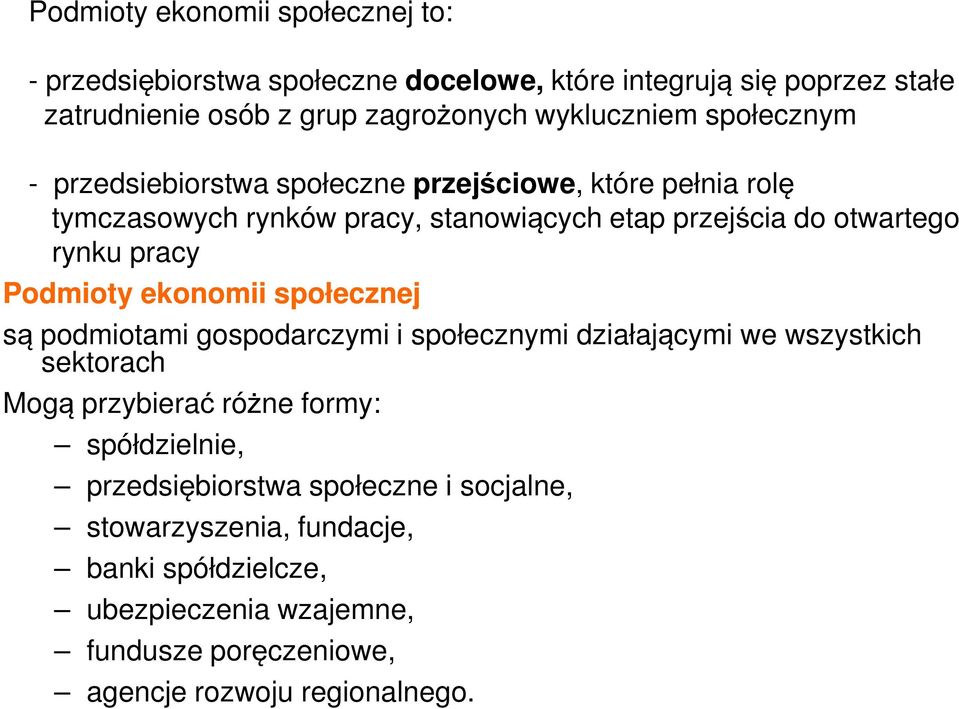 Podmioty ekonomii społecznej to:

- przedsiębiorstwa społeczne docelowe, które integrują się poprzez stałe zatrudnienie osób z grup zagrożonych wykluczniem społecznym

- przedsiebiorstwa społeczne przejściowe, które pełnia rolę tymczasowych rynków pracy, stanowiących etap przejścia do otwartego rynku pracy

Podmioty ekonomii społecznej

są podmiotami gospodarczymi i społecznymi działającymi we wszystkich sektorach

Mogą przybierać różne formy:

– spółdzielnie,

– przedsiębiorstwa społeczne i socjalne,

– stowarzyszenia, fundacje,

– banki spółdzielcze,

– ubezpieczenia wzajemne,

– fundusze poręczeniowe,

– agencje rozwoju regionalnego.